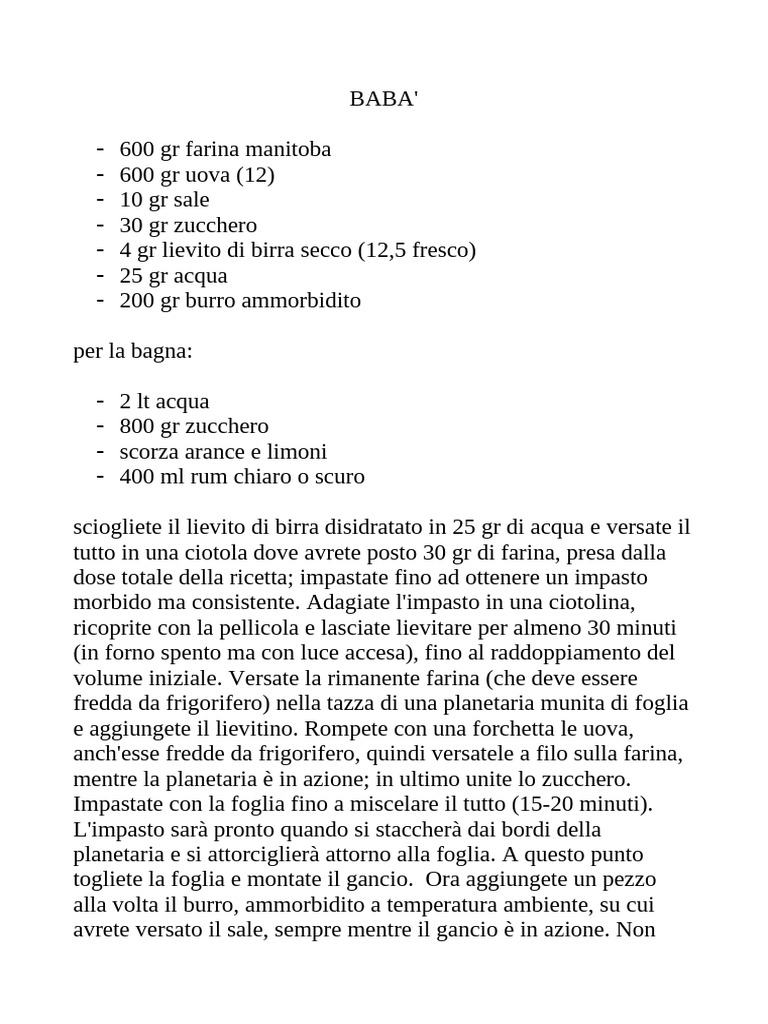 BABA'

- 600 gr farina manitoba
- 600 gr uova (12)
- 10 gr sale
- 30 gr zucchero
- 4 gr lievito di birra secco (12,5 fresco)
- 25 gr acqua
- 200 gr burro ammorbidito

per la bagna:

- 2 lt acqua
- 800 gr zucchero
- scorza arance e limoni
- 400 ml rum chiaro o scuro

sciogliete il lievito di birra disidratato in 25 gr di acqua e versate il tutto in una ciotola dove avrete posto 30 gr di farina, presa dalla dose totale della ricetta; impastate fino ad ottenere un impasto morbido ma consistente. Adagiate l'impasto in una ciotolina, ricoprite con la pellicola e lasciate lievitare per almeno 30 minuti (in forno spento ma con luce accesa), fino al raddoppiamento del volume iniziale. Versate la rimanente farina (che deve essere fredda da frigorifero) nella tazza di una planetaria munita di foglia e aggiungete il lievitino. Rompete con una forchetta le uova, anch'esse fredde da frigorifero, quindi versatele a filo sulla farina, mentre la planetaria è in azione; in ultimo unite lo zucchero. Impastate con la foglia fino a miscelare il tutto (15-20 minuti). L'impasto sarà pronto quando si staccherà dai bordi della planetaria e si attorciglierà attorno alla foglia. A questo punto togliete la foglia e montate il gancio. Ora aggiungete un pezzo alla volta il burro, ammorbidito a temperatura ambiente, su cui avrete versato il sale, sempre mentre il gancio è in azione. Non